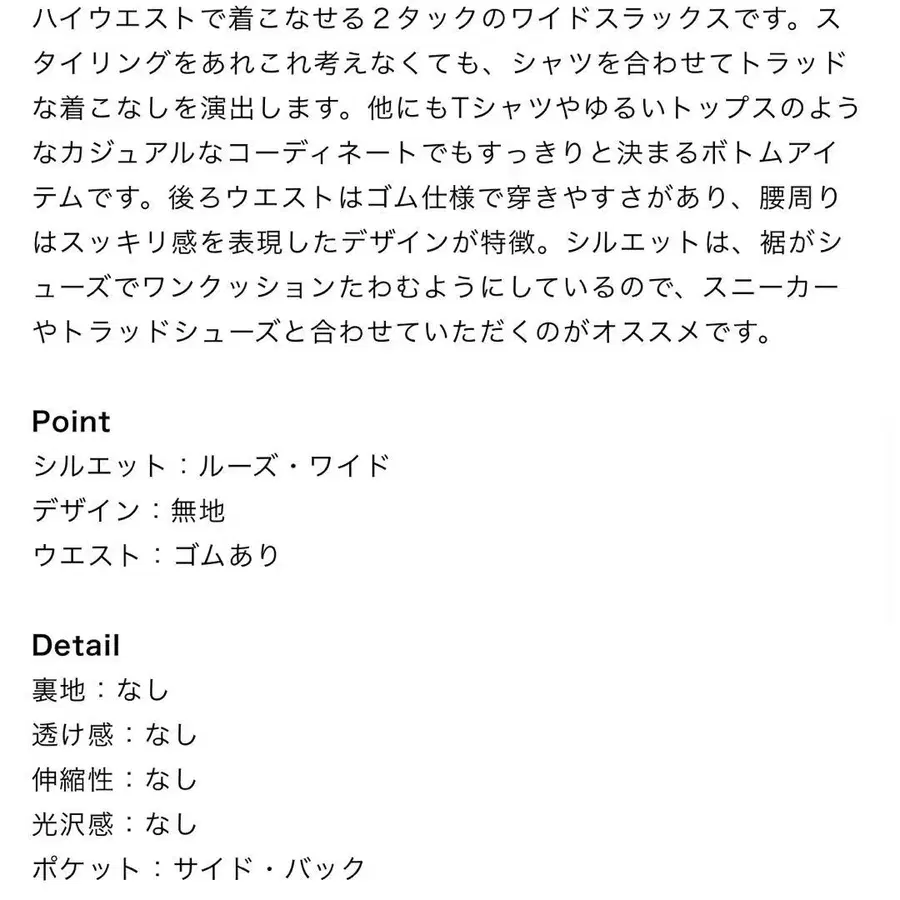 ハイウエストで着こなせる２タックのワイドスラックスです。スタイリングをあれこれ考えなくても、シャツを合わせてトラッドな着こなしを演出します。他にもTシャツやゆるいトップスのようなカジュアルなコーディネートでもすっきりと決まるボトムアイテムです。後ろウエストはゴム仕様で穿きやすさがあり、腰周りはスッキリ感を表現したデザインが特徴。シルエットは、裾がシューズでワンクッションたわむようにしているので、スニーカーやトラッドシューズと合わせていただくのがオススメです。

Point
シルエット：ルーズ・ワイド
デザイン：無地
ウエスト：ゴムあり

Detail
裏地：なし
透け感：なし
伸縮性：なし
光沢感：なし
ポケット：サイド・バック